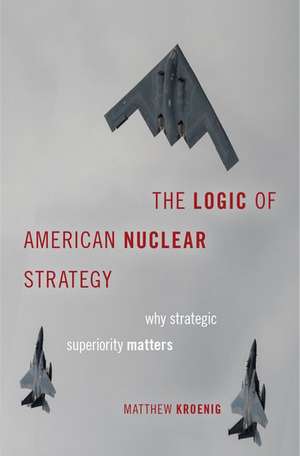 THE LOGIC OF AMERICAN NUCLEAR STRATEGY

why strategic superiority matters

MATTHEW KROENIG